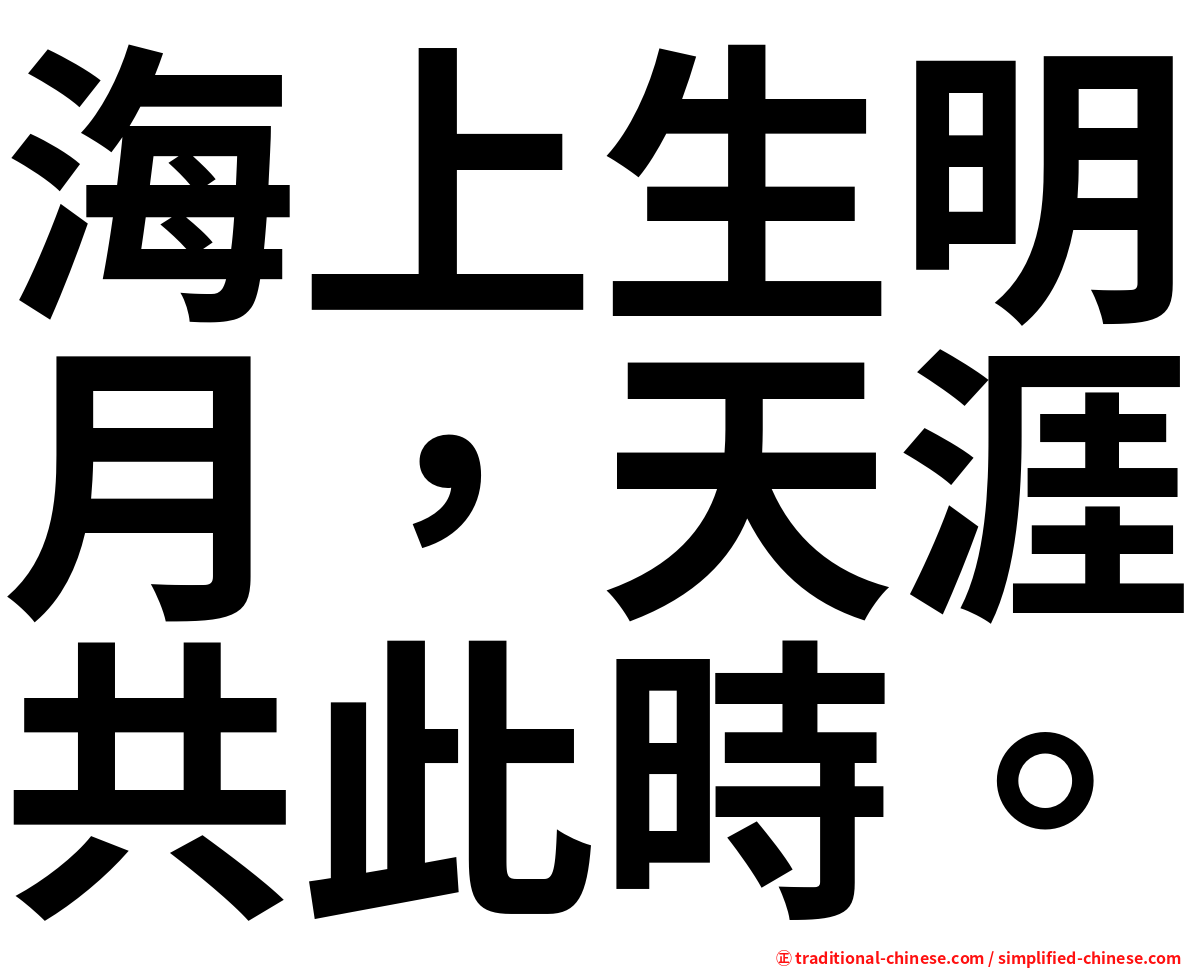 海上生明月，天涯共此時。

㊣ traditional-chinese.com / simplified-chinese.com